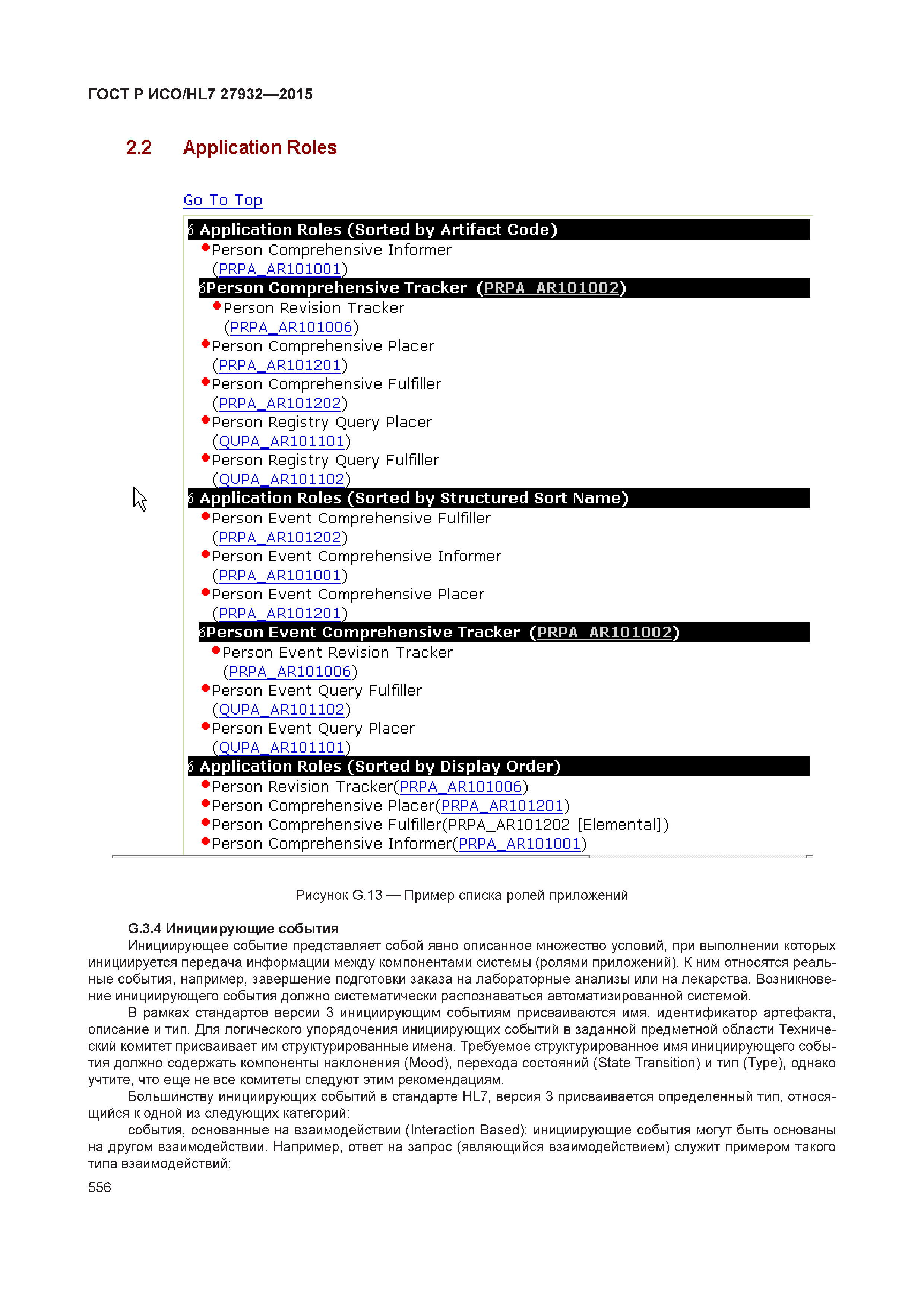 ГОСТ Р ИСО/HL7 27932—2015

2.2 Application Roles

Go To Top

Application Roles (Sorted by Artifact Code)

Person Comprehensive Informer (PRPA_AR101001)

Person Comprehensive Tracker (PRPA_AR101002)

Person Revision Tracker (PRPA_AR101006)

Person Comprehensive Placer (PRPA_AR101201)

Person Comprehensive Fulfiller (PRPA_AR101202)

Person Registry Query Placer (QUPA_AR101101)

Person Registry Query Fulfiller (QUPA_AR101102)

Application Roles (Sorted by Structured Sort Name)

Person Event Comprehensive Fulfiller (PRPA_AR101202)

Person Event Comprehensive Informer (PRPA_AR101001)

Person Event Comprehensive Placer (PRPA_AR101201)

Person Event Comprehensive Tracker (PRPA_AR101002)

Person Event Revision Tracker (PRPA_AR101006)

Person Event Query Fulfiller (QUPA_AR101102)

Person Event Query Placer (QUPA_AR101101)

Application Roles (Sorted by Display Order)

Person Revision Tracker(PRPA_AR101006)

Person Comprehensive Placer(PRPA_AR101201)

Person Comprehensive Fulfiller(PRPA_AR101202 [Elemental])

Person Comprehensive Informer(PRPA_AR101001)

Рисунок G.13 — Пример списка ролей приложений

G.3.4 Инициирующие события

Инициирующее событие представляет собой явно описанное множество условий, при выполнении которых инициируется передача информации между компонентами системы (ролями приложений). К ним относятся реальные события, например, завершение подготовки заказа на лабораторные анализы или на лекарства. Возникновение инициирующего события должно систематически распознаваться автоматизированной системой.

В рамках стандартов версии 3 инициирующим событиям присваиваются имя, идентификатор артефакта, описание и тип. Для логического упорядочения инициирующих событий в заданной предметной области Технический комитет присваивает им структурированные имена. Требуемое структурированное имя инициирующего события должно содержать компоненты наклонения (Mood), перехода состояний (State Transition) и тип (Type), однако учтите, что еще не все комитеты следуют этим рекомендациям.

Большинству инициирующих событий в стандарте HL7, версия 3 присваивается определенный тип, относящийся к одной из следующих категорий:

события, основанные на взаимодействии (Interaction Based): инициирующие события могут быть основаны на другом взаимодействии. Например, ответ на запрос (являющийся взаимодействием) служит примером такого типа взаимодействий;

556